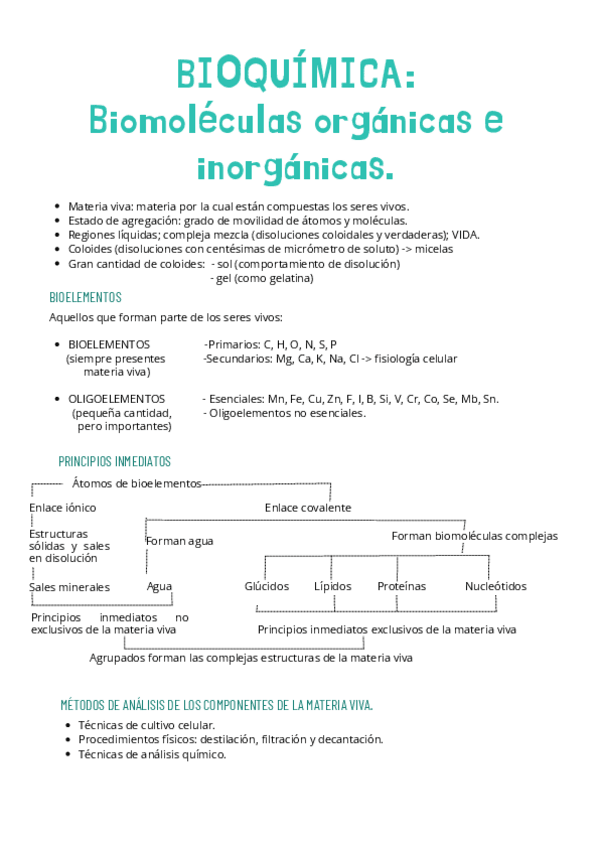 BIOQUÍMICA:
Biomoléculas orgánicas e inorgánicas.

- Materia viva: materia por la cual están compuestas los seres vivos.
- Estado de agregación: grado de movilidad de átomos y moléculas.
- Regiones líquidas; compleja mezcla (disoluciones coloidales y verdaderas); VIDA.
- Coloides (disoluciones con centésimas de micrómetro de soluto) -> micelas
- Gran cantidad de coloides: - sol (comportamiento de disolución)
  - gel (como gelatina)

BIOELEMENTOS

Aquellos que forman parte de los seres vivos:

- BIOELEMENTOS (siempre presentes materia viva) -Primarios: C, H, O, N, S, P
  -Secundarios: Mg, Ca, K, Na, Cl -> fisiología celular

- OLIGOELEMENTOS (pequeña cantidad, pero importantes) - Esenciales: Mn, Fe, Cu, Zn, F, I, B, Si, V, Cr, Co, Se, Mb, Sn.
  - Oligoelementos no esenciales.

PRINCIPIOS INMEDIATOS

Átomos de bioelementos

Enlace iónico

Enlace covalente

Estructuras sólidas y sales en disolución

Forman agua

Forman biomoléculas complejas

Sales minerales

Agua

Glúcidos

Lípidos

Proteínas

Nucleótidos

Principios inmediatos no exclusivos de la materia viva

Principios inmediatos exclusivos de la materia viva

Agrupados forman las complejas estructuras de la materia viva

MÉTODOS DE ANÁLISIS DE LOS COMPONENTES DE LA MATERIA VIVA.

- Técnicas de cultivo celular.
- Procedimientos físicos: destilación, filtración y decantación.
- Técnicas de análisis químico.